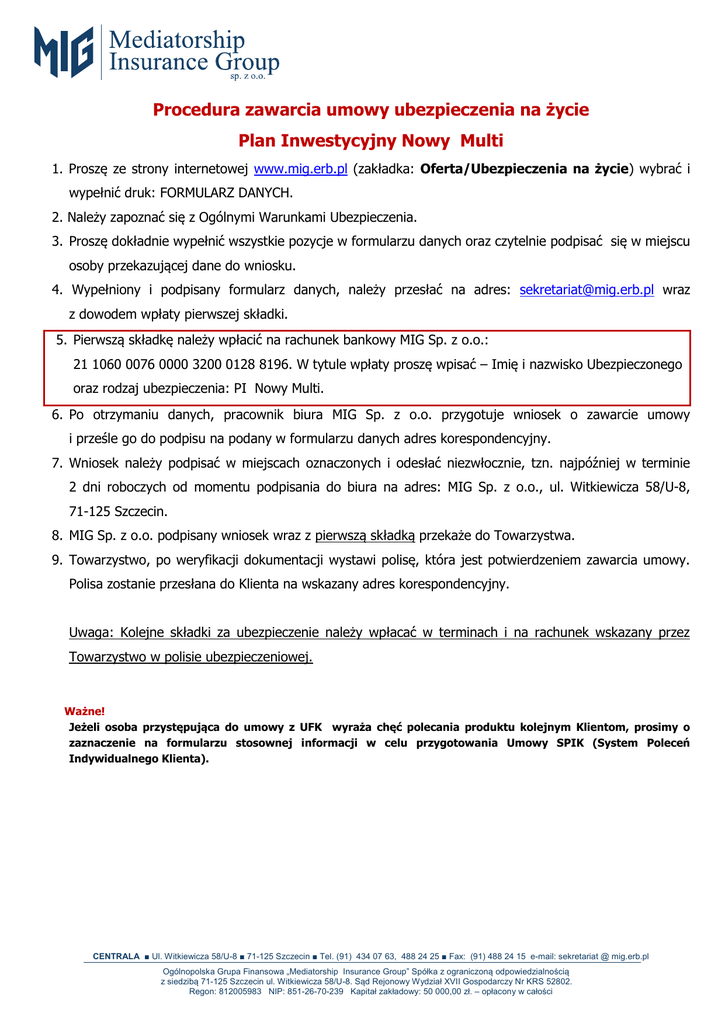 MIG Mediatorship Insurance Group sp. z o.o.

Procedura zawarcia umowy ubezpieczenia na życie

Plan Inwestycyjny Nowy Multi

1. Proszę ze strony internetowej www.mig.erb.pl (zakładka: Oferta/Ubezpieczenia na życie) wybrać i wypełnić druk: FORMULARZ DANYCH.
2. Należy zapoznać się z Ogólnymi Warunkami Ubezpieczenia.
3. Proszę dokładnie wypełnić wszystkie pozycje w formularzu danych oraz czytelnie podpisać się w miejscu osoby przekazującej dane do wniosku.
4. Wypełniony i podpisany formularz danych, należy przesłać na adres: sekretariat@mig.erb.pl wraz z dowodem wpłaty pierwszej składki.
5. Pierwszą składkę należy wpłacić na rachunek bankowy MIG Sp. z o.o.: 21 1060 0076 0000 3200 0128 8196. W tytule wpłaty proszę wpisać – Imię i nazwisko Ubezpieczonego oraz rodzaj ubezpieczenia: PI Nowy Multi.
6. Po otrzymaniu danych, pracownik biura MIG Sp. z o.o. przygotuje wniosek o zawarcie umowy i prześle go do podpisu na podany w formularzu danych adres korespondencyjny.
7. Wniosek należy podpisać w miejscach oznaczonych i odesłać niezwłocznie, tzn. najpóźniej w terminie 2 dni roboczych od momentu podpisania do biura na adres: MIG Sp. z o.o., ul. Witkiewicza 58/U-8, 71-125 Szczecin.
8. MIG Sp. z o.o. podpisany wniosek wraz z pierwszą składką przekaże do Towarzystwa.
9. Towarzystwo, po weryfikacji dokumentacji wystawi polisę, która jest potwierdzeniem zawarcia umowy. Polisa zostanie przesłana do Klienta na wskazany adres korespondencyjny.

Uwaga: Kolejne składki za ubezpieczenie należy wpłacać w terminach i na rachunek wskazany przez Towarzystwo w polisie ubezpieczeniowej.

Ważne!
Jeżeli osoba przystępująca do umowy z UFK wyraża chęć polecania produktu kolejnym Klientom, prosimy o zaznaczenie na formularzu stosownej informacji w celu przygotowania Umowy SPIK (System Poleceń Indywidualnego Klienta).

CENTRALA ■ Ul. Witkiewicza 58/U-8 ■ 71-125 Szczecin ■ Tel. (91) 434 07 63, 488 24 25 ■ Fax: (91) 488 24 15 e-mail: sekretariat @ mig.erb.pl
Ogólnopolska Grupa Finansowa „Mediatorship Insurance Group" Spółka z ograniczoną odpowiedzialnością z siedzibą 71-125 Szczecin ul. Witkiewicza 58/U-8. Sąd Rejonowy Wydział XVII Gospodarczy Nr KRS 52802. Regon: 812005983 NIP: 851-26-70-239 Kapitał zakładowy: 50 000,00 zł. – opłacony w całości